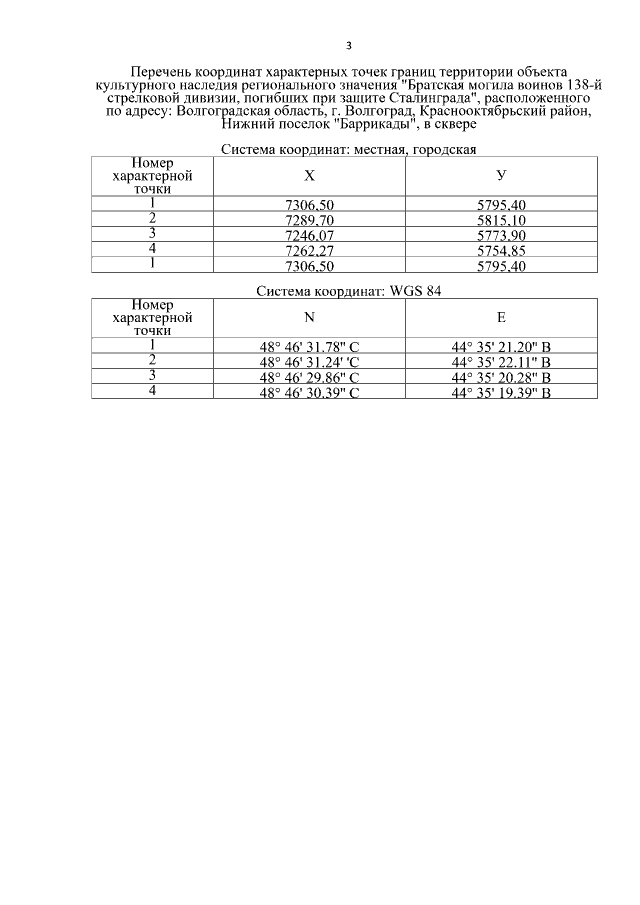 3

Перечень координат характерных точек границ территории объекта культурного наследия регионального значения "Братская могила воинов 138-й стрелковой дивизии, погибших при защите Сталинграда", расположенного по адресу: Волгоградская область, г. Волгоград, Краснооктябрьский район, Нижний поселок "Баррикады", в сквере

Система координат: местная, городская

| Номер характерной точки | X | У |
|---|---|---|
| 1 | 7306,50 | 5795,40 |
| 2 | 7289,70 | 5815,10 |
| 3 | 7246,07 | 5773,90 |
| 4 | 7262,27 | 5754,85 |
| 1 | 7306,50 | 5795,40 |

Система координат: WGS 84

| Номер характерной точки | N | E |
|---|---|---|
| 1 | 48° 46' 31.78" С | 44° 35' 21.20" В |
| 2 | 48° 46' 31.24' 'С | 44° 35' 22.11" В |
| 3 | 48° 46' 29.86" С | 44° 35' 20.28" В |
| 4 | 48° 46' 30.39" С | 44° 35' 19.39" В |